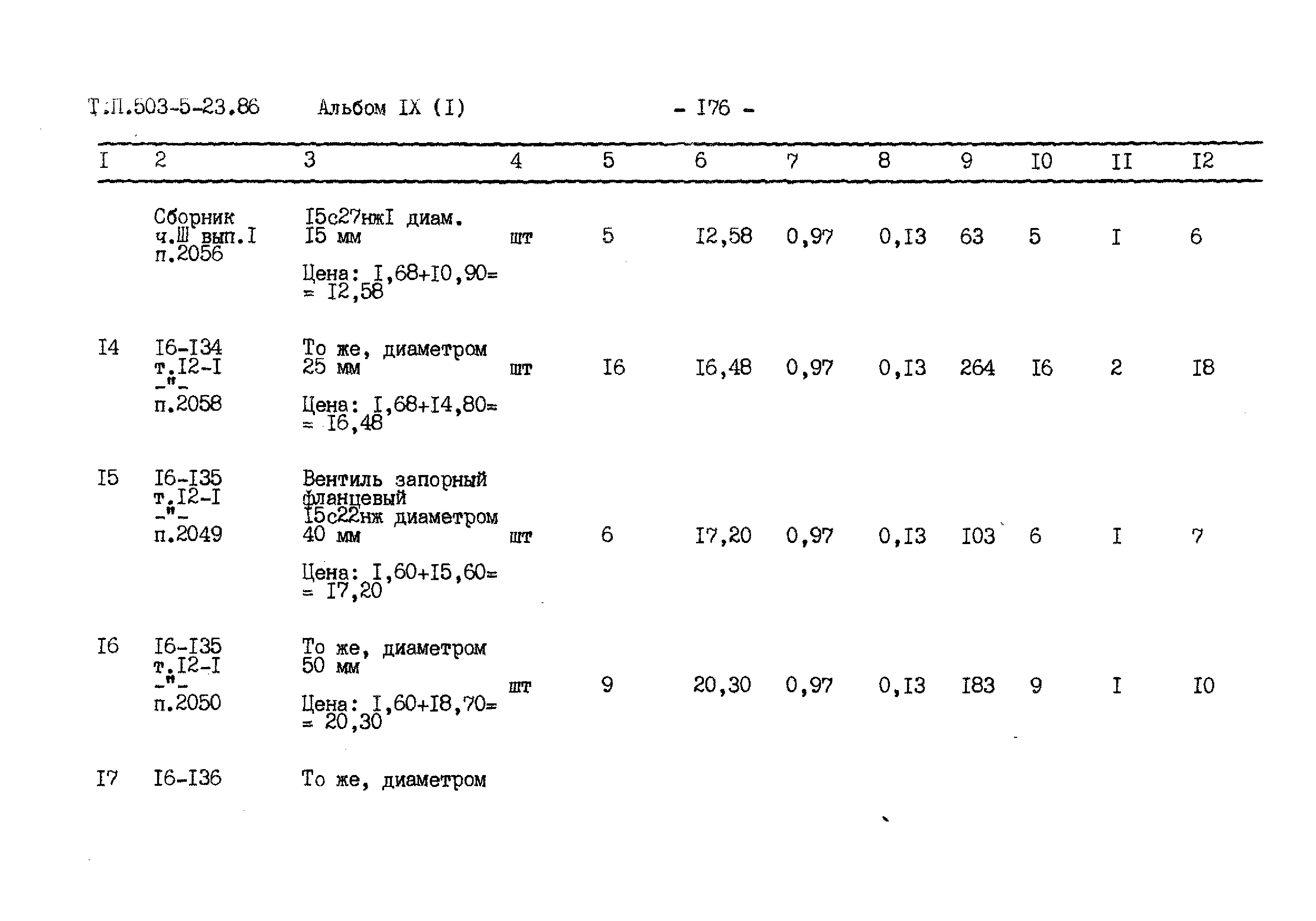 Т.П.503-5-23.86 Альбом IX (I) - I76 -

| I | 2 | 3 | 4 | 5 | 6 | 7 | 8 | 9 | I0 | II | I2 |
|---|---|---|---|---|---|---|---|---|---|---|---|
| | Сборник ч.Ш вып.I п.2056 | I5с27нжI диам. I5 мм Цена: I,68+I0,90= = I2,58 | шт | 5 | I2,58 | 0,97 | 0,I3 | 63 | 5 | I | 6 |
| I4 | I6-I34 т.I2-I -"- п.2058 | То же, диаметром 25 мм Цена: I,68+I4,80= = I6,48 | шт | I6 | I6,48 | 0,97 | 0,I3 | 264 | I6 | 2 | I8 |
| I5 | I6-I35 т.I2-I -"- п.2049 | Вентиль запорный фланцевый I5с22нж диаметром 40 мм Цена: I,60+I5,60= = I7,20 | шт | 6 | I7,20 | 0,97 | 0,I3 | I03 | 6 | I | 7 |
| I6 | I6-I35 т.I2-I -"- п.2050 | То же, диаметром 50 мм Цена: I,60+I8,70= = 20,30 | шт | 9 | 20,30 | 0,97 | 0,I3 | I83 | 9 | I | I0 |
| I7 | I6-I36 | То же, диаметром | | | | | | | | | |